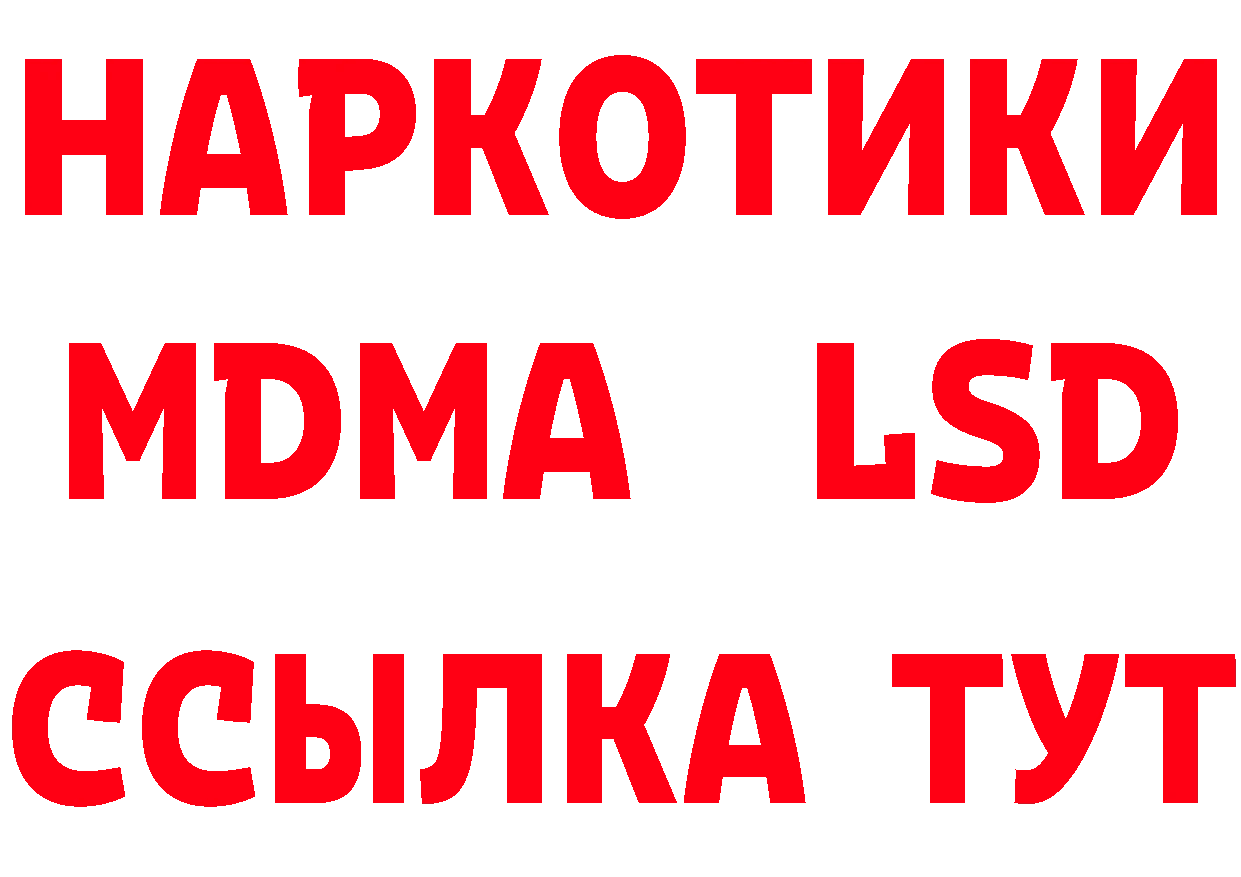 НАРКОТИКИ
MDMA LSD
ССЫЛКА ТУТ